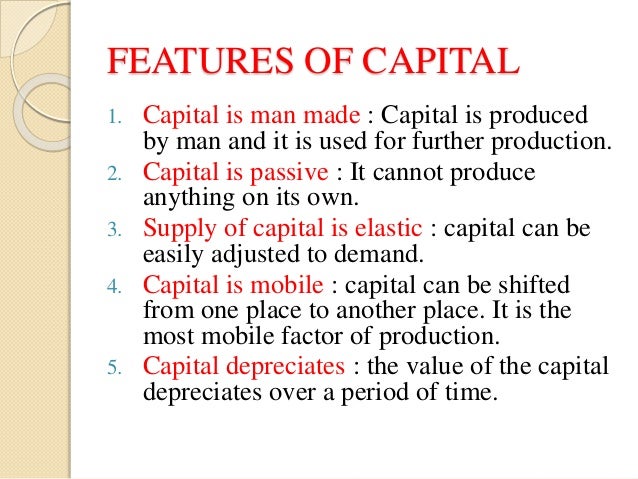 FEATURES OF CAPITAL

1. Capital is man made : Capital is produced by man and it is used for further production.
2. Capital is passive : It cannot produce anything on its own.
3. Supply of capital is elastic : capital can be easily adjusted to demand.
4. Capital is mobile : capital can be shifted from one place to another place. It is the most mobile factor of production.
5. Capital depreciates : the value of the capital depreciates over a period of time.